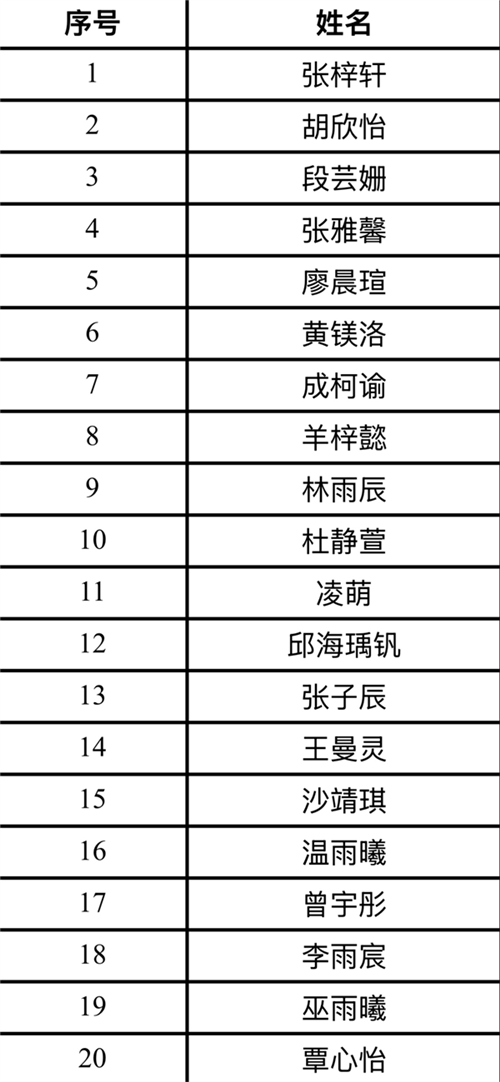 | 序号 | 姓名 |
|---|---|
| 1 | 张梓轩 |
| 2 | 胡欣怡 |
| 3 | 段芸姗 |
| 4 | 张雅馨 |
| 5 | 廖晨瑄 |
| 6 | 黄镁洛 |
| 7 | 成柯谕 |
| 8 | 羊梓懿 |
| 9 | 林雨辰 |
| 10 | 杜静萱 |
| 11 | 凌萌 |
| 12 | 邱海瑀钒 |
| 13 | 张子辰 |
| 14 | 王曼灵 |
| 15 | 沙靖琪 |
| 16 | 温雨曦 |
| 17 | 曾宇彤 |
| 18 | 李雨宸 |
| 19 | 巫雨曦 |
| 20 | 覃心怡 |